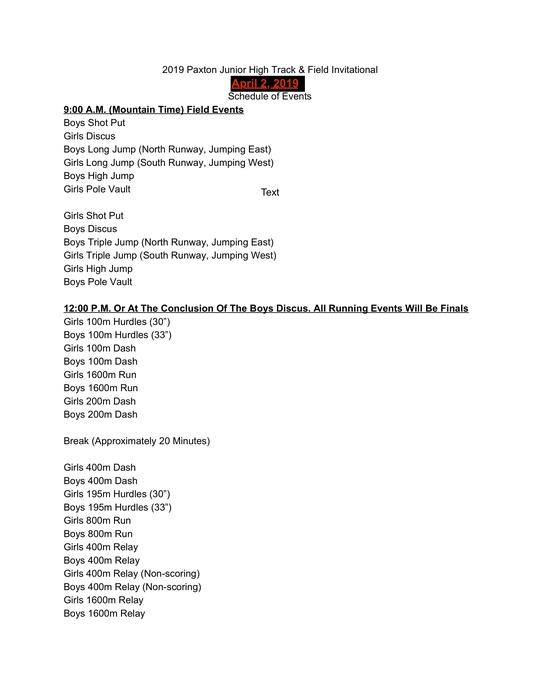 2019 Paxton Junior High Track & Field Invitational
April 2, 2019
Schedule of Events

9:00 A.M. (Mountain Time) Field Events
Boys Shot Put
Girls Discus
Boys Long Jump (North Runway, Jumping East)
Girls Long Jump (South Runway, Jumping West)
Boys High Jump
Girls Pole Vault

Text

Girls Shot Put
Boys Discus
Boys Triple Jump (North Runway, Jumping East)
Girls Triple Jump (South Runway, Jumping West)
Girls High Jump
Boys Pole Vault

12:00 P.M. Or At The Conclusion Of The Boys Discus. All Running Events Will Be Finals
Girls 100m Hurdles (30")
Boys 100m Hurdles (33")
Girls 100m Dash
Boys 100m Dash
Girls 1600m Run
Boys 1600m Run
Girls 200m Dash
Boys 200m Dash

Break (Approximately 20 Minutes)

Girls 400m Dash
Boys 400m Dash
Girls 195m Hurdles (30")
Boys 195m Hurdles (33")
Girls 800m Run
Boys 800m Run
Girls 400m Relay
Boys 400m Relay
Girls 400m Relay (Non-scoring)
Boys 400m Relay (Non-scoring)
Girls 1600m Relay
Boys 1600m Relay